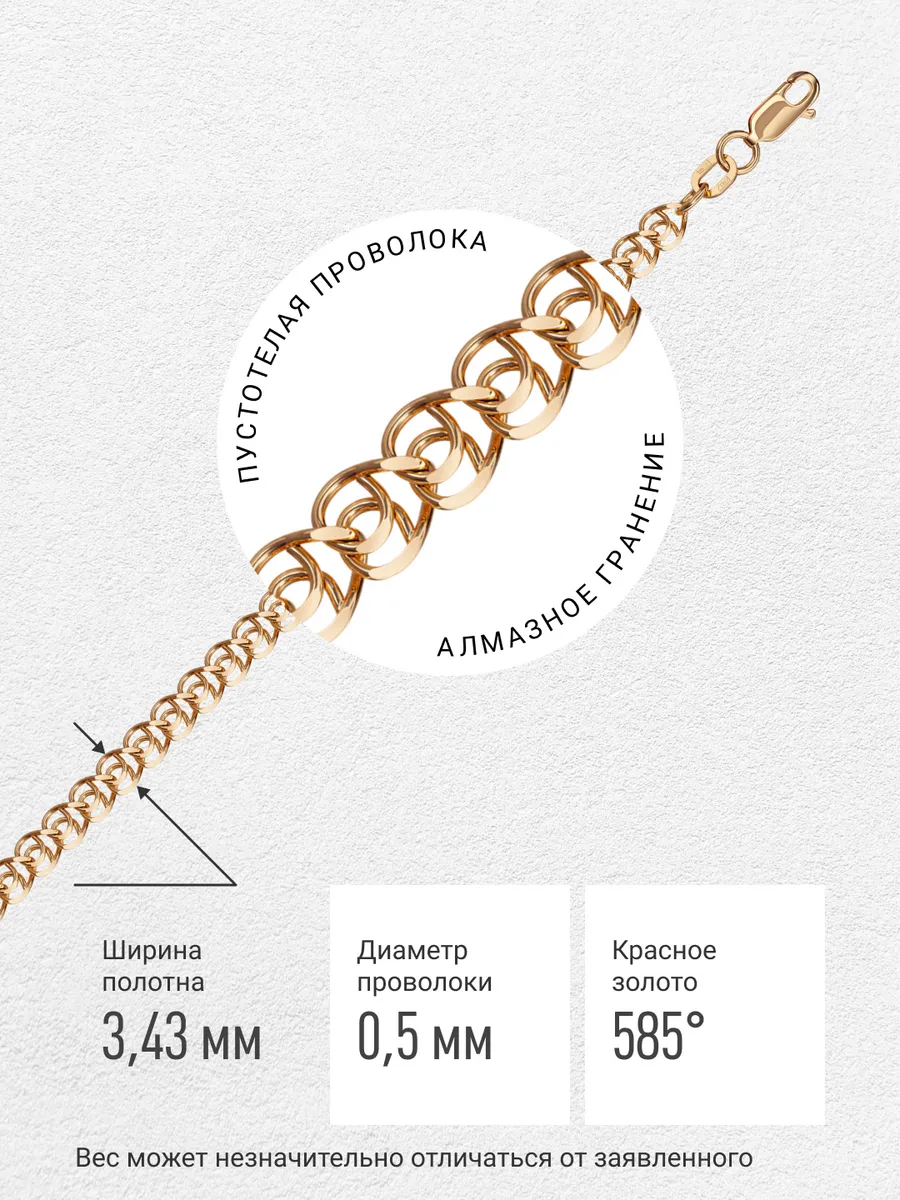 ПУСТОТЕЛАЯ ПРОВОЛОКА

АЛМАЗНОЕ ГРАНЕНИЕ

Ширина полотна
3,43 мм

Диаметр проволоки
0,5 мм

Красное золото
585°

Вес может незначительно отличаться от заявленного